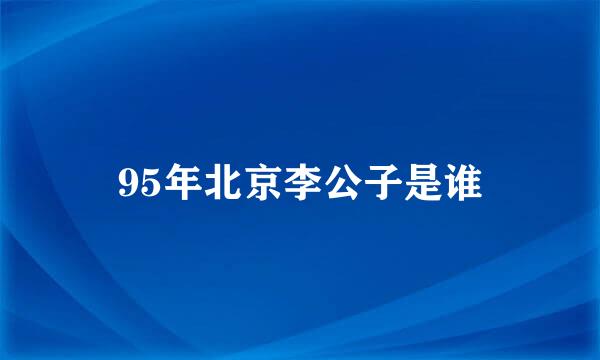 95年北京李公子是谁